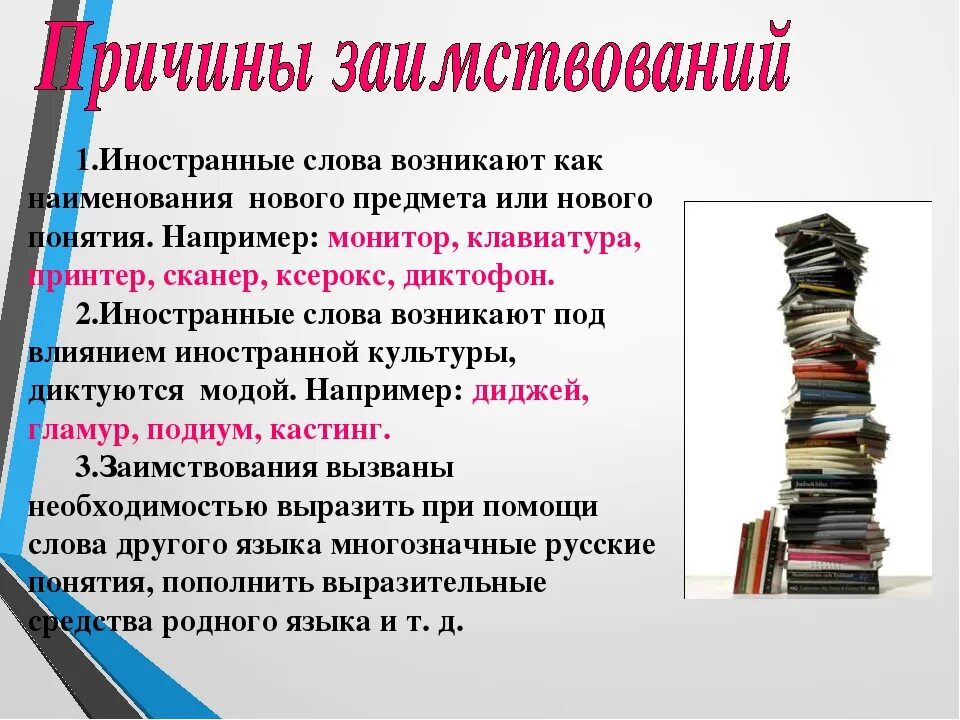 Причины заимствований

1.Иностранные слова возникают как наименования нового предмета или нового понятия. Например: монитор, клавиатура, принтер, сканер, ксерокс, диктофон.

2.Иностранные слова возникают под влиянием иностранной культуры, диктуются модой. Например: диджей, гламур, подиум, кастинг.

3.Заимствования вызваны необходимостью выразить при помощи слова другого языка многозначные русские понятия, пополнить выразительные средства родного языка и т. д.